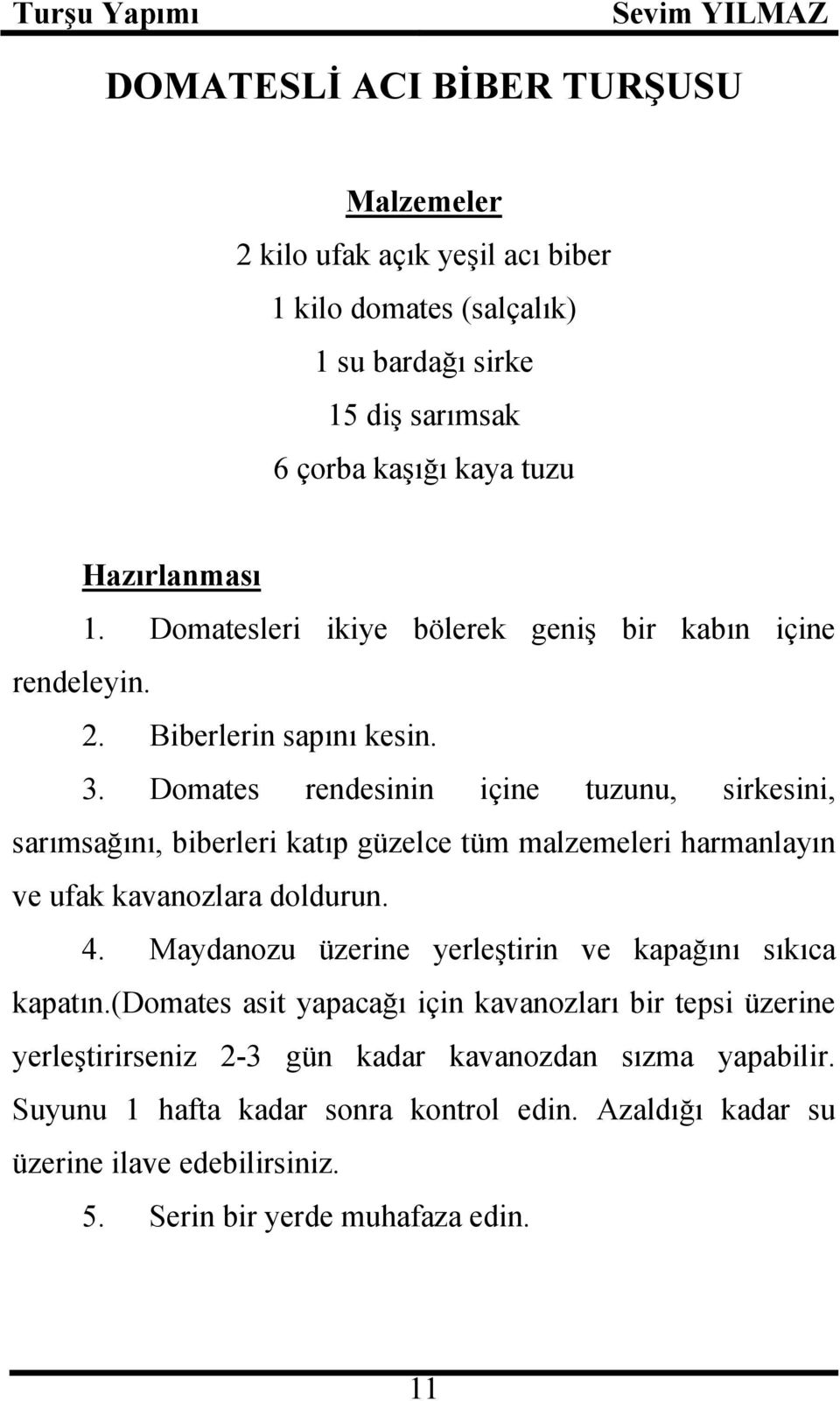 Turşu Yapımı Sevim YILMAZ

DOMATESLİ ACI BİBER TURŞUSU

Malzemeler

2 kilo ufak açık yeşil acı biber

1 kilo domates (salçalık)

1 su bardağı sirke

15 diş sarımsak

6 çorba kaşığı kaya tuzu

Hazırlanması

1. Domatesleri ikiye bölerek geniş bir kabın içine rendeleyin.

2. Biberlerin sapını kesin.

3. Domates rendesinin içine tuzunu, sirkesini, sarımsağını, biberleri katıp güzelce tüm malzemeleri harmanlayın ve ufak kavanozlara doldurun.

4. Maydanozu üzerine yerleştirin ve kapağını sıkıca kapatın.(domates asit yapacağı için kavanozları bir tepsi üzerine yerleştirirseniz 2-3 gün kadar kavanozdan sızma yapabilir. Suyunu 1 hafta kadar sonra kontrol edin. Azaldığı kadar su üzerine ilave edebilirsiniz.

5. Serin bir yerde muhafaza edin.

11